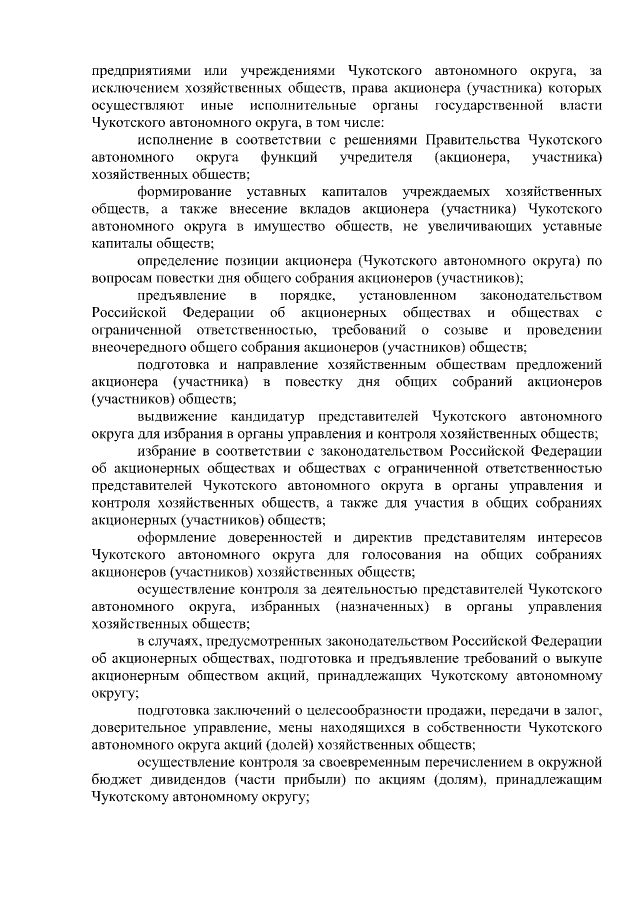 предприятиями или учреждениями Чукотского автономного округа, за исключением хозяйственных обществ, права акционера (участника) которых осуществляют иные исполнительные органы государственной власти Чукотского автономного округа, в том числе:

исполнение в соответствии с решениями Правительства Чукотского автономного округа функций учредителя (акционера, участника) хозяйственных обществ;

формирование уставных капиталов учреждаемых хозяйственных обществ, а также внесение вкладов акционера (участника) Чукотского автономного округа в имущество обществ, не увеличивающих уставные капиталы обществ;

определение позиции акционера (Чукотского автономного округа) по вопросам повестки дня общего собрания акционеров (участников);

предъявление в порядке, установленном законодательством Российской Федерации об акционерных обществах и обществах с ограниченной ответственностью, требований о созыве и проведении внеочередного общего собрания акционеров (участников) обществ;

подготовка и направление хозяйственным обществам предложений акционера (участника) в повестку дня общих собраний акционеров (участников) обществ;

выдвижение кандидатур представителей Чукотского автономного округа для избрания в органы управления и контроля хозяйственных обществ;

избрание в соответствии с законодательством Российской Федерации об акционерных обществах и обществах с ограниченной ответственностью представителей Чукотского автономного округа в органы управления и контроля хозяйственных обществ, а также для участия в общих собраниях акционерных (участников) обществ;

оформление доверенностей и директив представителям интересов Чукотского автономного округа для голосования на общих собраниях акционеров (участников) хозяйственных обществ;

осуществление контроля за деятельностью представителей Чукотского автономного округа, избранных (назначенных) в органы управления хозяйственных обществ;

в случаях, предусмотренных законодательством Российской Федерации об акционерных обществах, подготовка и предъявление требований о выкупе акционерным обществом акций, принадлежащих Чукотскому автономному округу;

подготовка заключений о целесообразности продажи, передачи в залог, доверительное управление, мены находящихся в собственности Чукотского автономного округа акций (долей) хозяйственных обществ;

осуществление контроля за своевременным перечислением в окружной бюджет дивидендов (части прибыли) по акциям (долям), принадлежащим Чукотскому автономному округу;